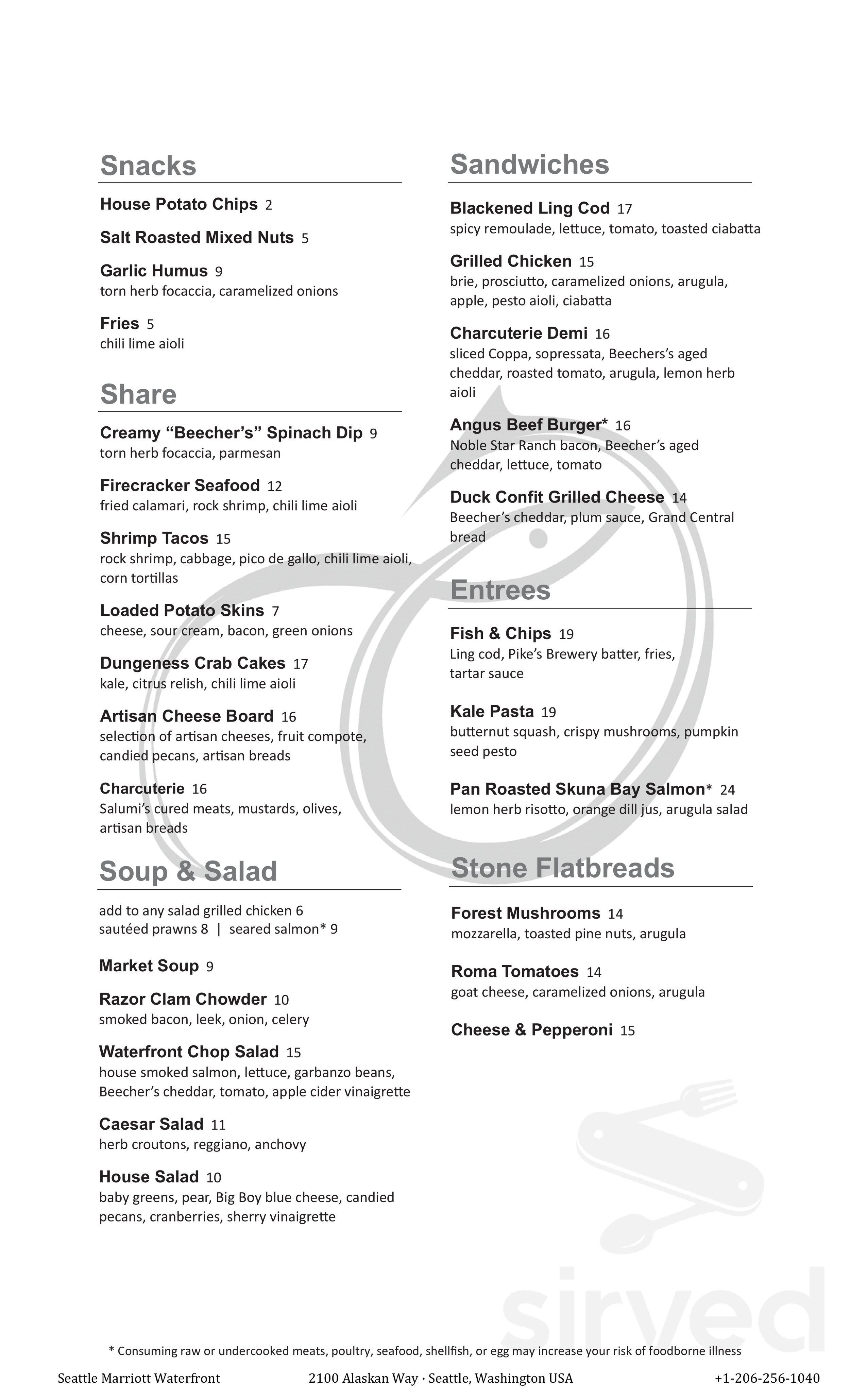 Snacks

House Potato Chips 2

Salt Roasted Mixed Nuts 5

Garlic Humus 9
torn herb focaccia, caramelized onions

Fries 5
chili lime aioli

Share

Creamy “Beecher’s” Spinach Dip 9
torn herb focaccia, parmesan

Firecracker Seafood 12
fried calamari, rock shrimp, chili lime aioli

Shrimp Tacos 15
rock shrimp, cabbage, pico de gallo, chili lime aioli, corn tortillas

Loaded Potato Skins 7
cheese, sour cream, bacon, green onions

Dungeness Crab Cakes 17
kale, citrus relish, chili lime aioli

Artisan Cheese Board 16
selection of artisan cheeses, fruit compote, candied pecans, artisan breads

Charcuterie 16
Salumi’s cured meats, mustards, olives, artisan breads

Soup & Salad

add to any salad grilled chicken 6
sautéed prawns 8 | seared salmon* 9

Market Soup 9

Razor Clam Chowder 10
smoked bacon, leek, onion, celery

Waterfront Chop Salad 15
house smoked salmon, lettuce, garbanzo beans, Beecher’s cheddar, tomato, apple cider vinaigrette

Caesar Salad 11
herb croutons, reggiano, anchovy

House Salad 10
baby greens, pear, Big Boy blue cheese, candied pecans, cranberries, sherry vinaigrette

Sandwiches

Blackened Ling Cod 17
spicy remoulade, lettuce, tomato, toasted ciabatta

Grilled Chicken 15
brie, prosciutto, caramelized onions, arugula, apple, pesto aioli, ciabatta

Charcuterie Demi 16
sliced Coppa, sopressata, Beechers’s aged cheddar, roasted tomato, arugula, lemon herb aioli

Angus Beef Burger* 16
Noble Star Ranch bacon, Beecher’s aged cheddar, lettuce, tomato

Duck Confit Grilled Cheese 14
Beecher’s cheddar, plum sauce, Grand Central bread

Entrees

Fish & Chips 19
Ling cod, Pike’s Brewery batter, fries, tartar sauce

Kale Pasta 19
butternut squash, crispy mushrooms, pumpkin seed pesto

Pan Roasted Skuna Bay Salmon* 24
lemon herb risotto, orange dill jus, arugula salad

Stone Flatbreads

Forest Mushrooms 14
mozzarella, toasted pine nuts, arugula

Roma Tomatoes 14
goat cheese, caramelized onions, arugula

Cheese & Pepperoni 15

sirved

* Consuming raw or undercooked meats, poultry, seafood, shellfish, or egg may increase your risk of foodborne illness

Seattle Marriott Waterfront 2100 Alaskan Way · Seattle, Washington USA +1-206-256-1040